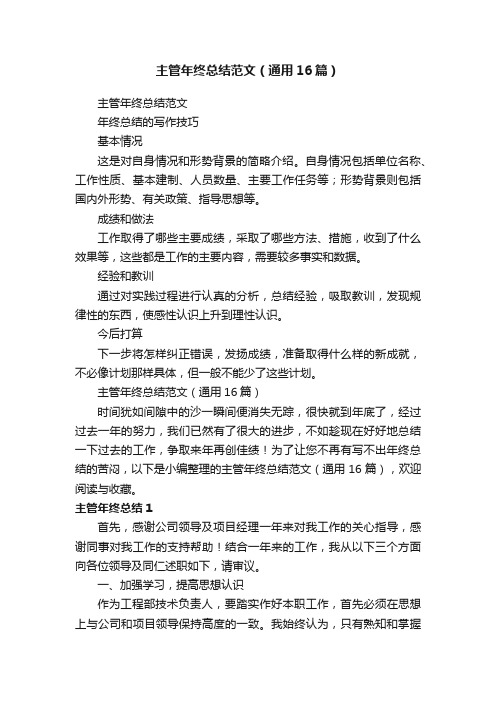 主管年终总结范文（通用16篇）

主管年终总结范文

年终总结的写作技巧

基本情况

这是对自身情况和形势背景的简略介绍。自身情况包括单位名称、工作性质、基本建制、人员数量、主要工作任务等；形势背景则包括国内外形势、有关政策、指导思想等。

成绩和做法

工作取得了哪些主要成绩，采取了哪些方法、措施，收到了什么效果等，这些都是工作的主要内容，需要较多事实和数据。

经验和教训

通过对实践过程进行认真的分析，总结经验，吸取教训，发现规律性的东西，使感性认识上升到理性认识。

今后打算

下一步将怎样纠正错误，发扬成绩，准备取得什么样的新成就，不必像计划那样具体，但一般不能少了这些计划。

主管年终总结范文（通用16篇）

时间犹如间隙中的沙一瞬间便消失无踪，很快就到年底了，经过过去一年的努力，我们已然有了很大的进步，不如趁现在好好地总结一下过去的工作，争取来年再创佳绩！为了让您不再有写不出年终总结的苦闷，以下是小编整理的主管年终总结范文（通用16篇），欢迎阅读与收藏。

主管年终总结1

首先，感谢公司领导及项目经理一年来对我工作的关心指导，感谢同事对我工作的支持帮助！结合一年来的工作，我从以下三个方面向各位领导及同仁述职如下，请审议。

一、加强学习，提高思想认识

作为工程部技术负责人，要踏实作好本职工作，首先必须在思想上与公司和项目领导保持高度的一致。我始终认为，只有熟知和掌握